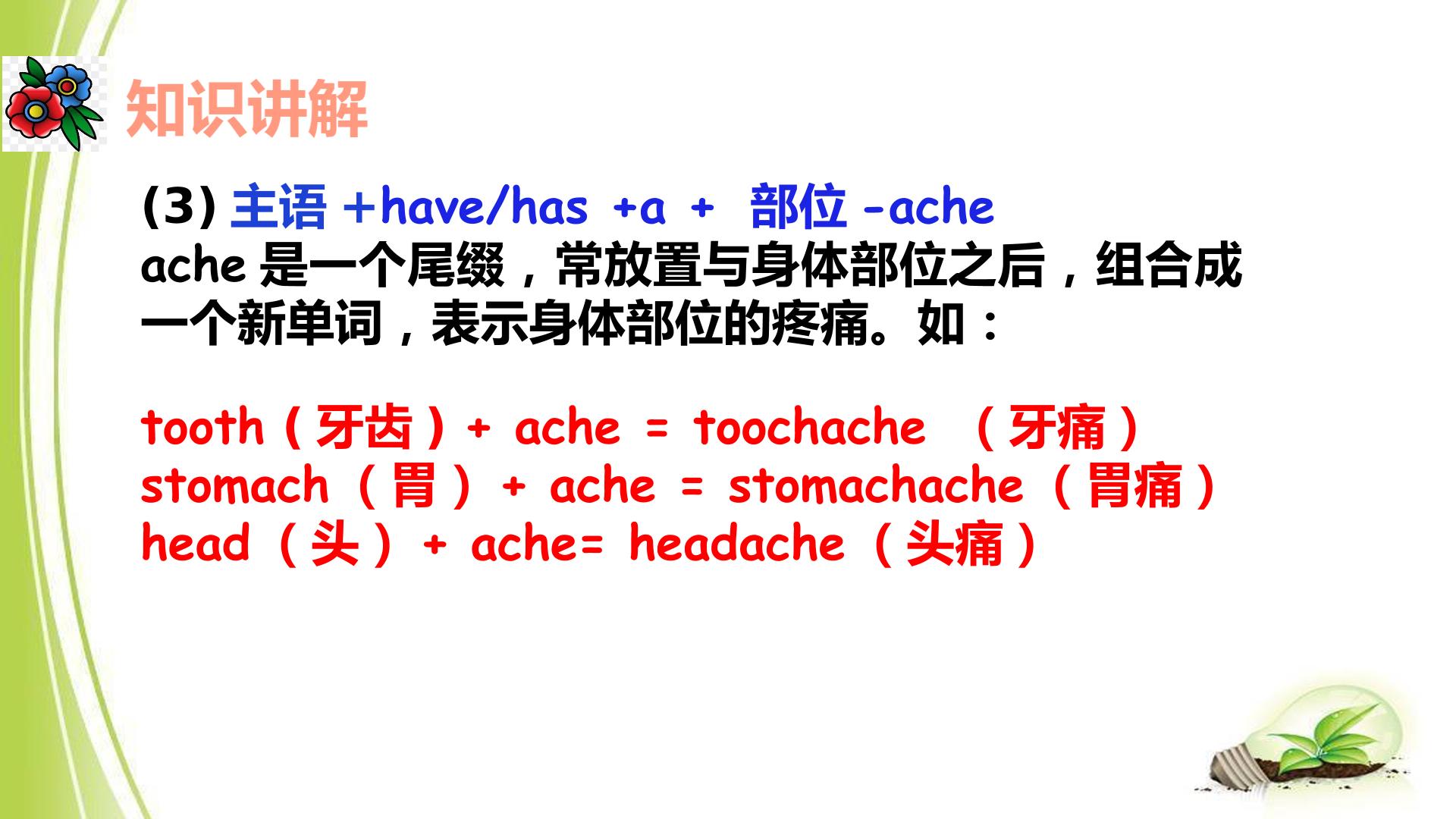 知识讲解

(3)主语+have/has +a + 部位-ache
ache是一个尾缀，常放置与身体部位之后，组合成一个新单词，表示身体部位的疼痛。如：

tooth（牙齿）+ ache = toochache （牙痛）
stomach（胃）+ ache = stomachache（胃痛）
head（头）+ ache= headache（头痛）